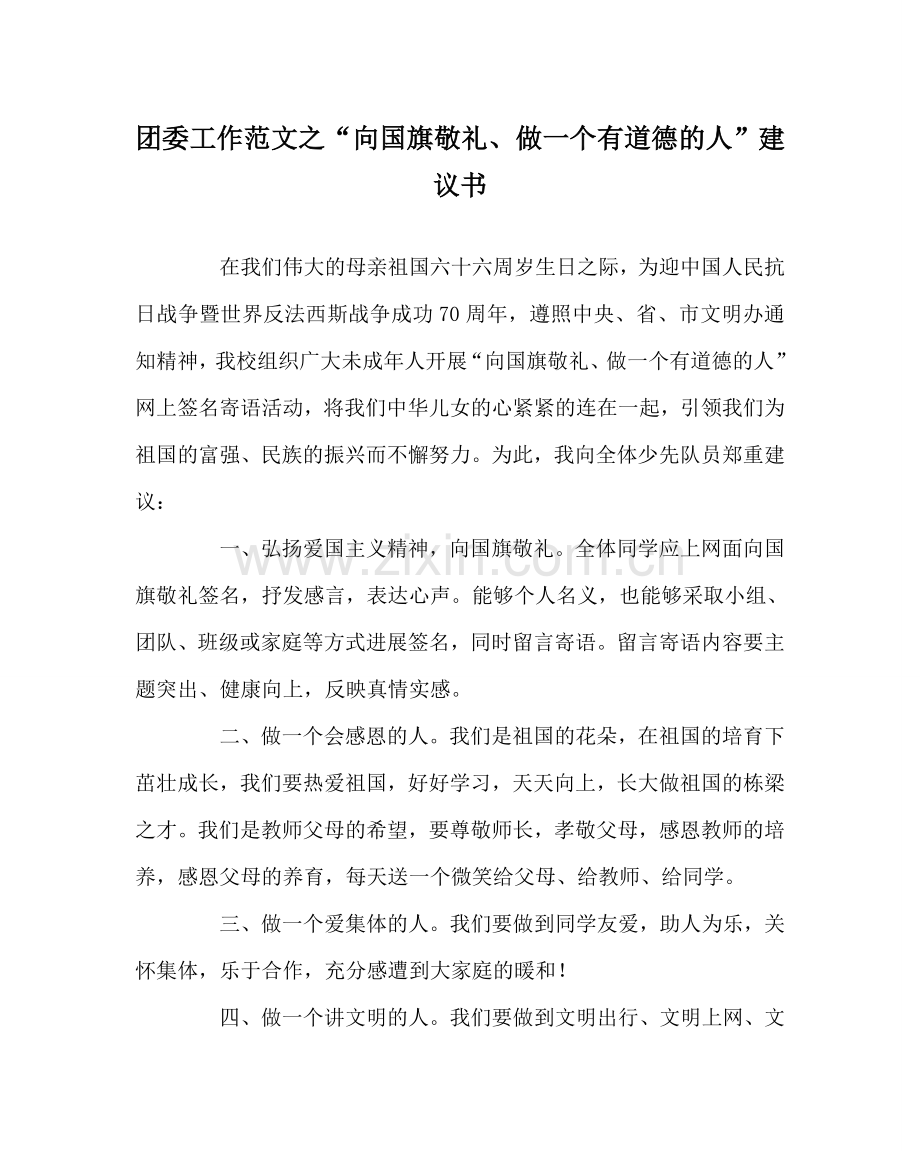 团委工作范文之“向国旗敬礼、做一个有道德的人”建议书

在我们伟大的母亲祖国六十六周岁生日之际，为迎中国人民抗日战争暨世界反法西斯战争成功70周年，遵照中央、省、市文明办通知精神，我校组织广大未成年人开展“向国旗敬礼、做一个有道德的人”网上签名寄语活动，将我们中华儿女的心紧紧的连在一起，引领我们为祖国的富强、民族的振兴而不懈努力。为此，我向全体少先队员郑重建议：

一、弘扬爱国主义精神，向国旗敬礼。全体同学应上网面向国旗敬礼签名，抒发感言，表达心声。能够个人名义，也能够采取小组、团队、班级或家庭等方式进展签名，同时留言寄语。留言寄语内容要主题突出、健康向上，反映真情实感。

二、做一个会感恩的人。我们是祖国的花朵，在祖国的培育下茁壮成长，我们要热爱祖国，好好学习，天天向上，长大做祖国的栋梁之才。我们是教师父母的希望，要尊敬师长，孝敬父母，感恩教师的培养，感恩父母的养育，每天送一个微笑给父母、给教师、给同学。

三、做一个爱集体的人。我们要做到同学友爱，助人为乐，关怀集体，乐于合作，充分感遭到大家庭的暖和！

四、做一个讲文明的人。我们要做到文明出行、文明上网、文

www.zixin.com.cn